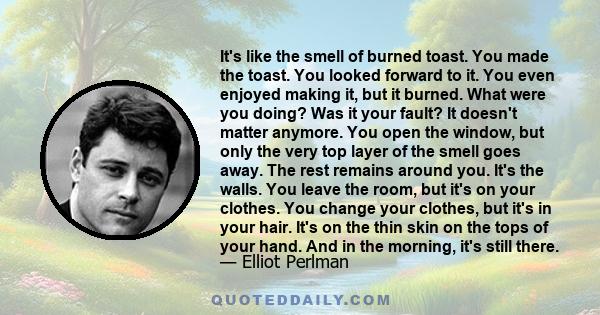 It's like the smell of burned toast. You made the toast. You looked forward to it. You even enjoyed making it, but it burned. What were you doing? Was it your fault? It doesn't matter anymore. You open the window, but only the very top layer of the smell goes away. The rest remains around you. It's the walls. You leave the room, but it's on your clothes. You change your clothes, but it's in your hair. It's on the thin skin on the tops of your hand. And in the morning, it's still there.
— Elliot Perlman

QUOTEDDAILY.COM